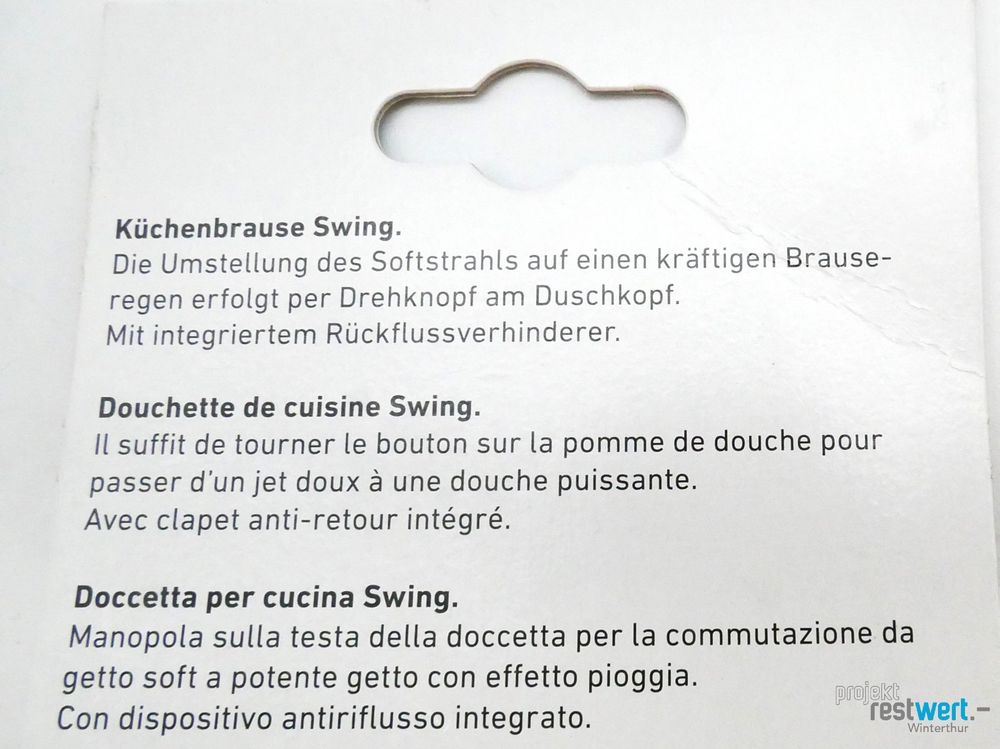 Küchenbrause Swing.
Die Umstellung des Softstrahls auf einen kräftigen Brauseregen erfolgt per Drehknopf am Duschkopf.
Mit integriertem Rückflussverhinderer.

Douchette de cuisine Swing.
Il suffit de tourner le bouton sur la pomme de douche pour passer d'un jet doux à une douche puissante.
Avec clapet anti-retour intégré.

Doccetta per cucina Swing.
Manopola sulla testa della doccetta per la commutazione da getto soft a potente getto con effetto pioggia.
Con dispositivo antiriflusso integrato.

projekt
restwert.-
Winterthur